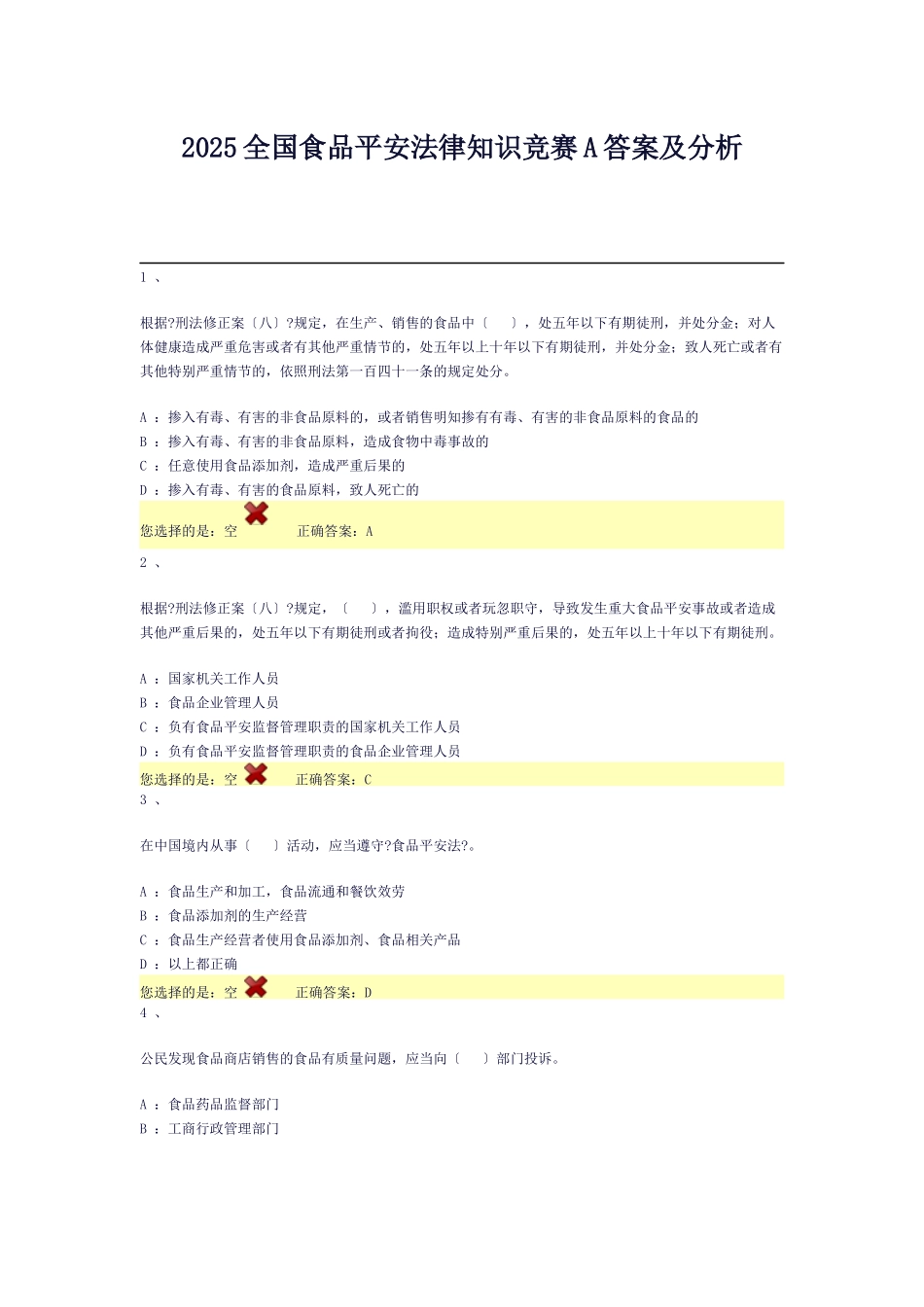 2025全国食品平安法律知识竞赛A答案及分析

1 、

根据?刑法修正案〔八〕?规定，在生产、销售的食品中〔　〕，处五年以下有期徒刑，并处分金；对人体健康造成严重危害或者有其他严重情节的，处五年以上十年以下有期徒刑，并处分金；致人死亡或者有其他特别严重情节的，依照刑法第一百四十一条的规定处分。

A ：掺入有毒、有害的非食品原料的，或者销售明知掺有有毒、有害的非食品原料的食品的
B ：掺入有毒、有害的非食品原料，造成食物中毒事故的
C ：任意使用食品添加剂，造成严重后果的
D ：掺入有毒、有害的食品原料，致人死亡的
您选择的是：空　正确答案：A
2 、

根据?刑法修正案〔八〕?规定，〔　〕，滥用职权或者玩忽职守，导致发生重大食品平安事故或者造成其他严重后果的，处五年以下有期徒刑或者拘役；造成特别严重后果的，处五年以上十年以下有期徒刑。

A ：国家机关工作人员
B ：食品企业管理人员
C ：负有食品平安监督管理职责的国家机关工作人员
D ：负有食品平安监督管理职责的食品企业管理人员
您选择的是：空　正确答案：C
3 、

在中国境内从事〔　〕活动，应当遵守?食品平安法?。

A ：食品生产和加工，食品流通和餐饮效劳
B ：食品添加剂的生产经营
C ：食品生产经营者使用食品添加剂、食品相关产品
D ：以上都正确
您选择的是：空　正确答案：D
4 、

公民发现食品商店销售的食品有质量问题，应当向〔　〕部门投诉。

A ：食品药品监督部门
B ：工商行政管理部门